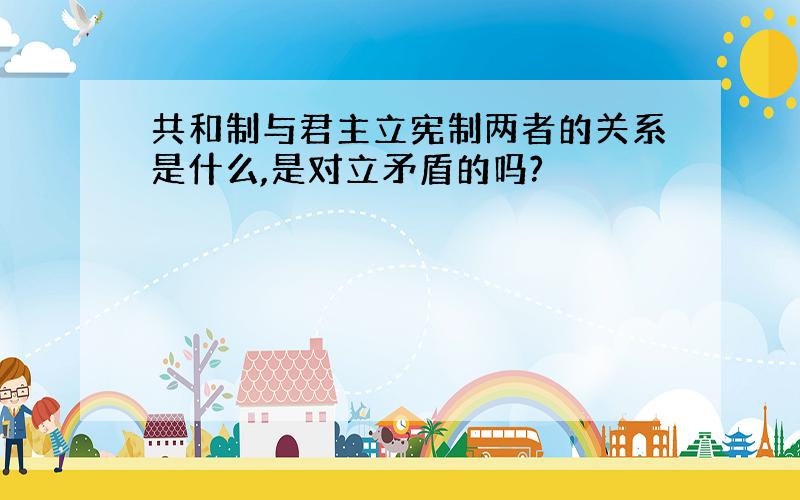 共和制与君主立宪制两者的关系是什么,是对立矛盾的吗?